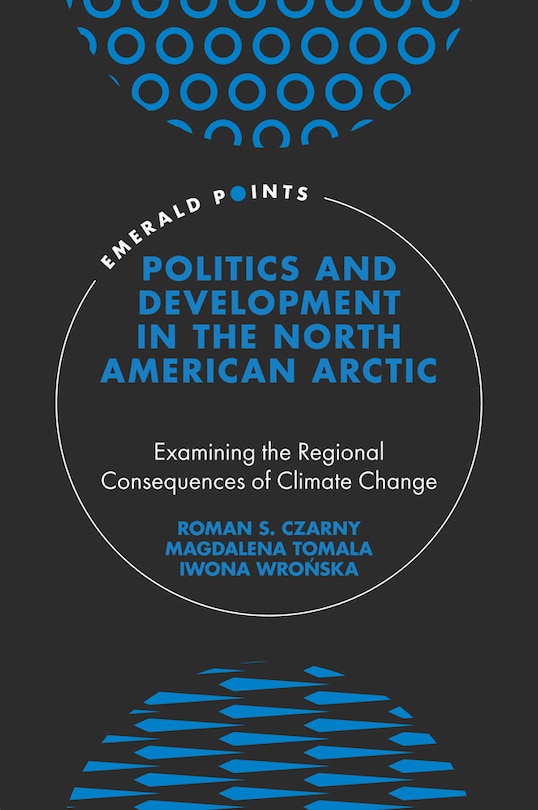 EMERALD POINTS

POLITICS AND DEVELOPMENT IN THE NORTH AMERICAN ARCTIC

Examining the Regional Consequences of Climate Change

ROMAN S. CZARNY
MAGDALENA TOMALA
IWONA WROŃSKA